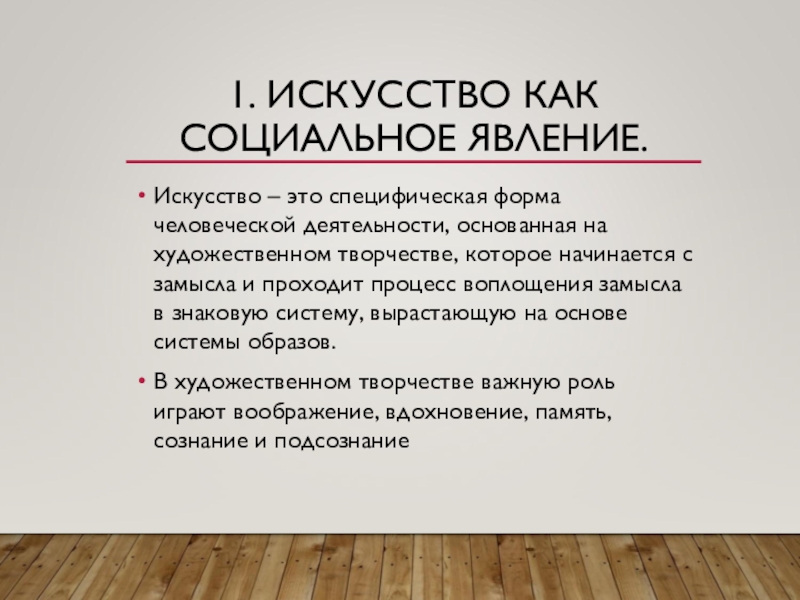 1. ИСКУССТВО КАК СОЦИАЛЬНОЕ ЯВЛЕНИЕ.

• Искусство – это специфическая форма человеческой деятельности, основанная на художественном творчестве, которое начинается с замысла и проходит процесс воплощения замысла в знаковую систему, вырастающую на основе системы образов.

• В художественном творчестве важную роль играют воображение, вдохновение, память, сознание и подсознание